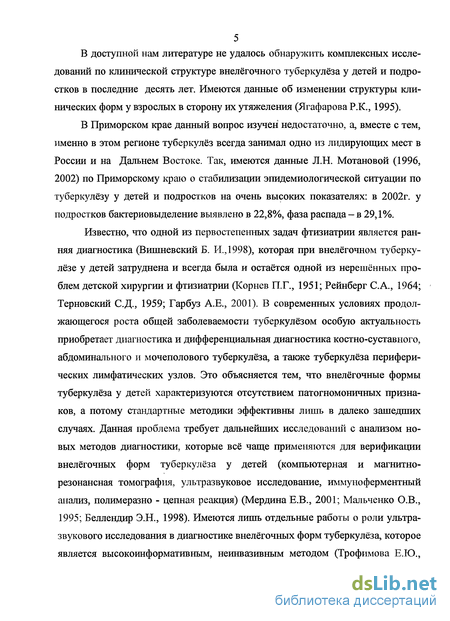 5

В доступной нам литературе не удалось обнаружить комплексных исследований по клинической структуре внелёгочного туберкулёза у детей и подростков в последние десять лет. Имеются данные об изменении структуры клинических форм у взрослых в сторону их утяжеления (Ягафарова Р.К., 1995).

В Приморском крае данный вопрос изучен недостаточно, а, вместе с тем, именно в этом регионе туберкулёз всегда занимал одно из лидирующих мест в России и на Дальнем Востоке. Так, имеются данные Л.Н. Мотановой (1996, 2002) по Приморскому краю о стабилизации эпидемиологической ситуации по туберкулёзу у детей и подростков на очень высоких показателях: в 2002г. у подростков бактериовыделение выявлено в 22,8%, фаза распада – в 29,1%.

Известно, что одной из первостепенных задач фтизиатрии является ранняя диагностика (Вишневский Б. И.,1998), которая при внелёгочном туберкулёзе у детей затруднена и всегда была и остаётся одной из нерешённых проблем детской хирургии и фтизиатрии (Корнев П.Г., 1951; Рейнберг С.А., 1964; Терновский С.Д., 1959; Гарбуз А.Е., 2001). В современных условиях продолжающегося роста общей заболеваемости туберкулёзом особую актуальность приобретает диагностика и дифференциальная диагностика костно-суставного, абдоминального и мочеполового туберкулёза, а также туберкулёза периферических лимфатических узлов. Это объясняется тем, что внелёгочные формы туберкулёза у детей характеризуются отсутствием патогномоничных признаков, а потому стандартные методики эффективны лишь в далеко зашедших случаях. Данная проблема требует дальнейших исследований с анализом новых методов диагностики, которые всё чаще применяются для верификации внелёгочных форм туберкулёза у детей (компьютерная и магнитно-резонансная томография, ультразвуковое исследование, иммуноферментный анализ, полимеразно - цепная реакция) (Мердина Е.В., 2001; Мальченко О.В., 1995; Беллендир Э.Н., 1998). Имеются лишь отдельные работы о роли ультразвукового исследования в диагностике внелёгочных форм туберкулёза, которое является высокоинформативным, неинвазивным методом (Трофимова Е.Ю.,

dsLib.net
библиотека диссертаций